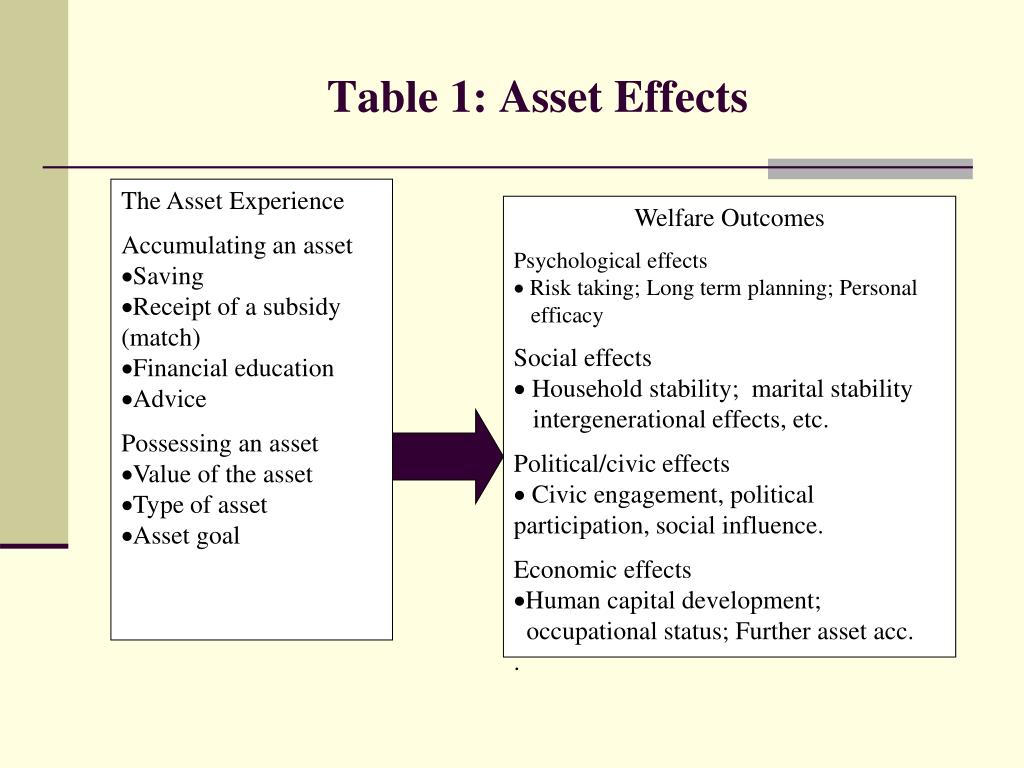 Table 1: Asset Effects

The Asset Experience

Accumulating an asset
•Saving
•Receipt of a subsidy (match)
•Financial education
•Advice

Possessing an asset
•Value of the asset
•Type of asset
•Asset goal

Welfare Outcomes

Psychological effects
• Risk taking; Long term planning; Personal efficacy

Social effects
• Household stability; marital stability intergenerational effects, etc.

Political/civic effects
• Civic engagement, political participation, social influence.

Economic effects
•Human capital development; occupational status; Further asset acc.
.